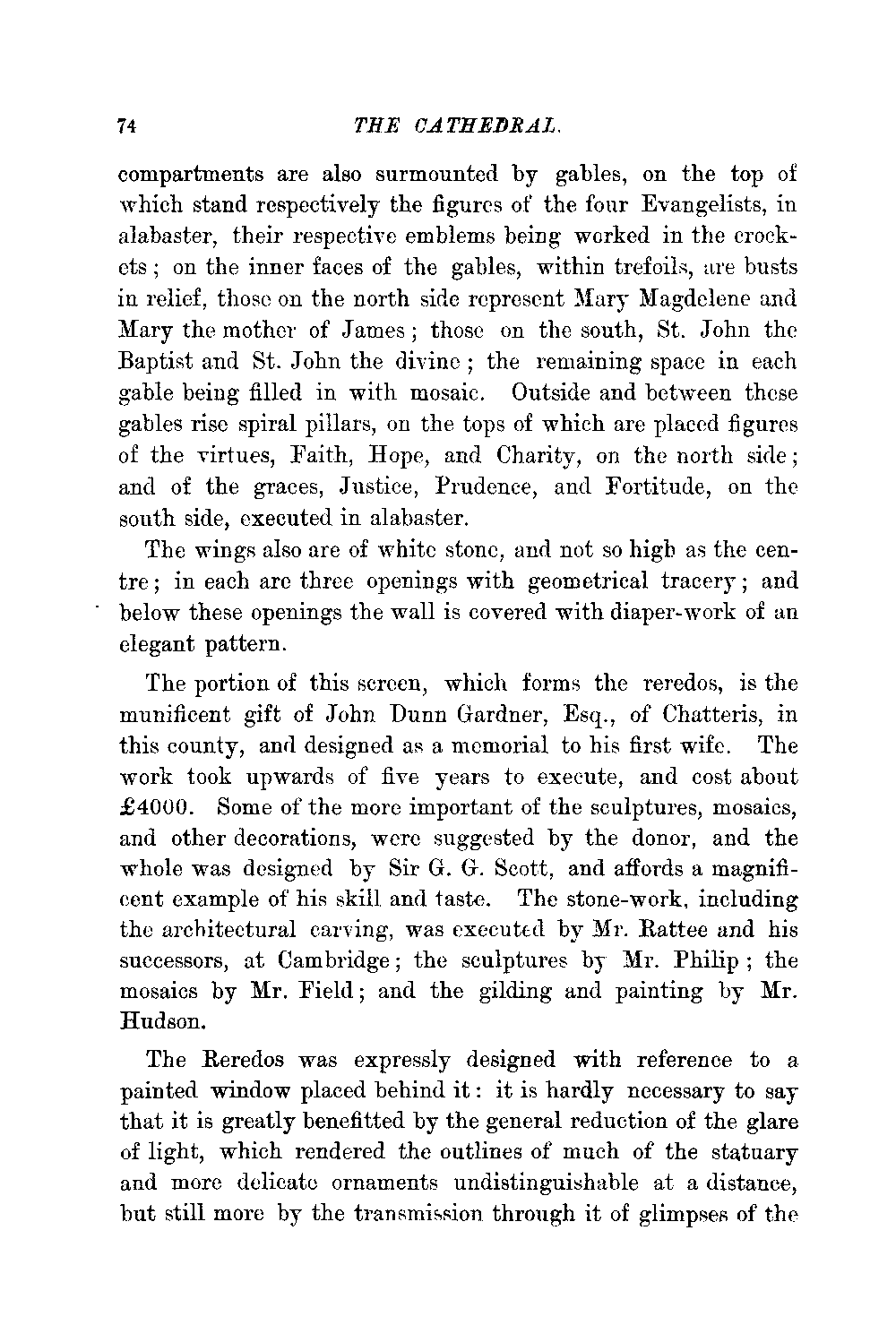 74 THE CATHEDRAL.

compartments are also surmounted by gables, on the top of which stand respectively the figures of the four Evangelists, in alabaster, their respective emblems being worked in the crockets; on the inner faces of the gables, within trefoils, are busts in relief, those on the north side represent Mary Magdelene and Mary the mother of James; those on the south, St. John the Baptist and St. John the divine; the remaining space in each gable being filled in with mosaic. Outside and between these gables rise spiral pillars, on the tops of which are placed figures of the virtues, Faith, Hope, and Charity, on the north side; and of the graces, Justice, Prudence, and Fortitude, on the south side, executed in alabaster.

The wings also are of white stone, and not so high as the centre; in each are three openings with geometrical tracery; and below these openings the wall is covered with diaper-work of an elegant pattern.

The portion of this screen, which forms the reredos, is the munificent gift of John Dunn Gardner, Esq., of Chatteris, in this county, and designed as a memorial to his first wife. The work took upwards of five years to execute, and cost about £4000. Some of the more important of the sculptures, mosaics, and other decorations, were suggested by the donor, and the whole was designed by Sir G. G. Scott, and affords a magnificent example of his skill and taste. The stone-work, including the architectural carving, was executed by Mr. Rattee and his successors, at Cambridge; the sculptures by Mr. Philip; the mosaics by Mr. Field; and the gilding and painting by Mr. Hudson.

The Reredos was expressly designed with reference to a painted window placed behind it: it is hardly necessary to say that it is greatly benefitted by the general reduction of the glare of light, which rendered the outlines of much of the statuary and more delicate ornaments undistinguishable at a distance, but still more by the transmission through it of glimpses of the